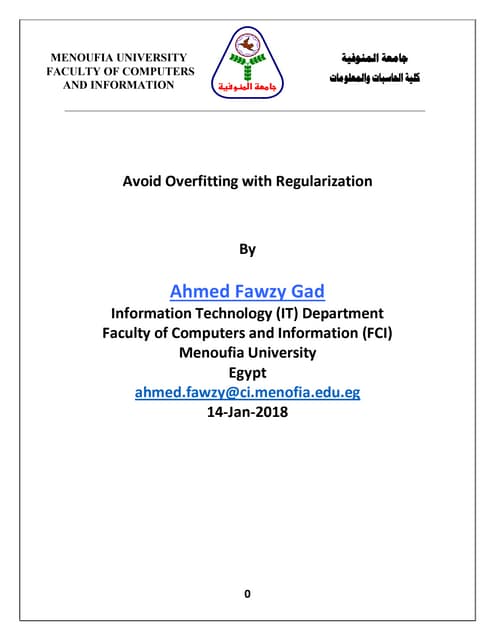 MENOUFIA UNIVERSITY
FACULTY OF COMPUTERS AND INFORMATION

جامعة المنوفية

جامعة المنوفية
كلية الحاسبات والمعلومات

Avoid Overfitting with Regularization

By

Ahmed Fawzy Gad
Information Technology (IT) Department
Faculty of Computers and Information (FCI)
Menoufia University
Egypt
ahmed.fawzy@ci.menofia.edu.eg
14-Jan-2018

0